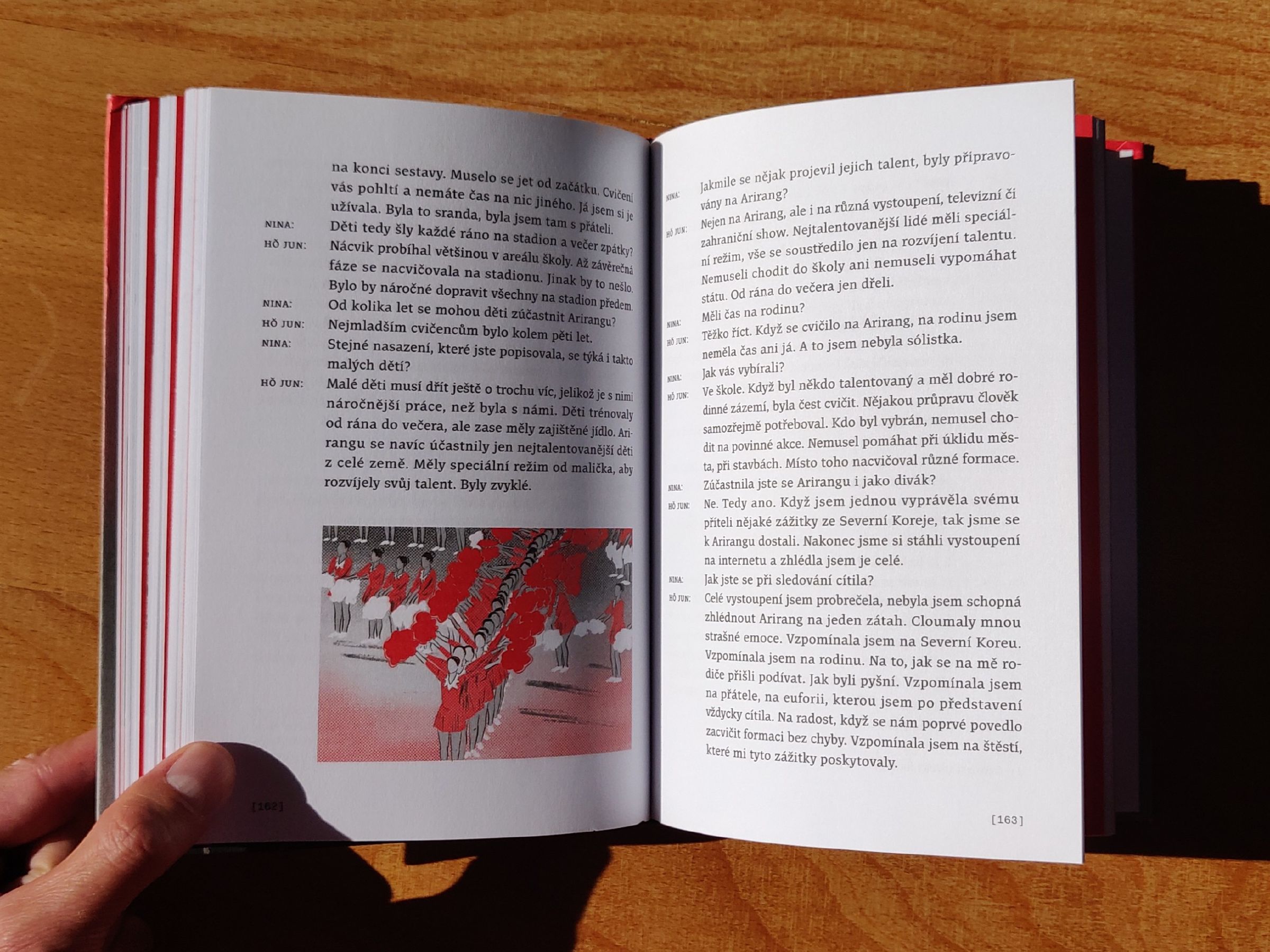 na konci sestavy. Muselo se jet od začátku. Cvičení vás pohltí a nemáte čas na nic jiného. Já jsem si je užívala. Byla to sranda, byla jsem tam s přáteli.

NINA:
Děti tedy šly každé ráno na stadion a večer zpátky?

HŎ JUN:
Nácvik probíhal většinou v areálu školy. Až závěrečná fáze se nacvičovala na stadionu. Jinak by to nešlo. Bylo by náročné dopravit všechny na stadion předem.

NINA:
Od kolika let se mohou děti zúčastnit Arirangu?

HŎ JUN:
Nejmladším cvičencům bylo kolem pěti let.

NINA:
Stejné nasazení, které jste popisovala, se týká i takto malých dětí?

HŎ JUN:
Malé děti musí dřít ještě o trochu víc, jelikož je s nimi náročnější práce, než byla s námi. Děti trénovaly od rána do večera, ale zase měly zajištěné jídlo. Arirangu se navíc účastnily jen nejtalentovanější děti z celé země. Měly speciální režim od malička, aby rozvíjely svůj talent. Byly zvyklé.

[162]

NINA:
Jakmile se nějak projevil jejich talent, byly připravovány na Arirang?

HŎ JUN:
Nejen na Arirang, ale i na různá vystoupení, televizní či zahraniční show. Nejtalentovanější lidé měli speciální režim, vše se soustředilo jen na rozvíjení talentu. Nemuseli chodit do školy ani nemuseli vypomáhat státu. Od rána do večera jen dřeli.

NINA:
Měli čas na rodinu?

HŎ JUN:
Těžko říct. Když se cvičilo na Arirang, na rodinu jsem neměla čas ani já. A to jsem nebyla sólistka.

NINA:
Jak vás vybírali?

HŎ JUN:
Ve škole. Když byl někdo talentovaný a měl dobré rodinné zázemí, byla čest cvičit. Nějakou průpravu člověk samozřejmě potřeboval. Kdo byl vybrán, nemusel chodit na povinné akce. Nemusel pomáhat při úklidu města, při stavbách. Místo toho nacvičoval různé formace.

NINA:
Zúčastnila jste se Arirangu i jako divák?

HŎ JUN:
Ne. Tedy ano. Když jsem jednou vyprávěla svému příteli nějaké zážitky ze Severní Koreje, tak jsme se k Arirangu dostali. Nakonec jsme si stáhli vystoupení na internetu a zhlédla jsem je celé.

NINA:
Jak jste se při sledování cítila?

HŎ JUN:
Celé vystoupení jsem probrečela, nebyla jsem schopná zhlédnout Arirang na jeden zátah. Cloumaly mnou strašné emoce. Vzpomínala jsem na Severní Koreu. Vzpomínala jsem na rodinu. Na to, jak se na mě rodiče přišli podívat. Jak byli pyšní. Vzpomínala jsem na přátele, na euforii, kterou jsem po představení vždycky cítila. Na radost, když se nám poprvé povedlo zacvičit formaci bez chyby. Vzpomínala jsem na štěstí, které mi tyto zážitky poskytovaly.

[163]